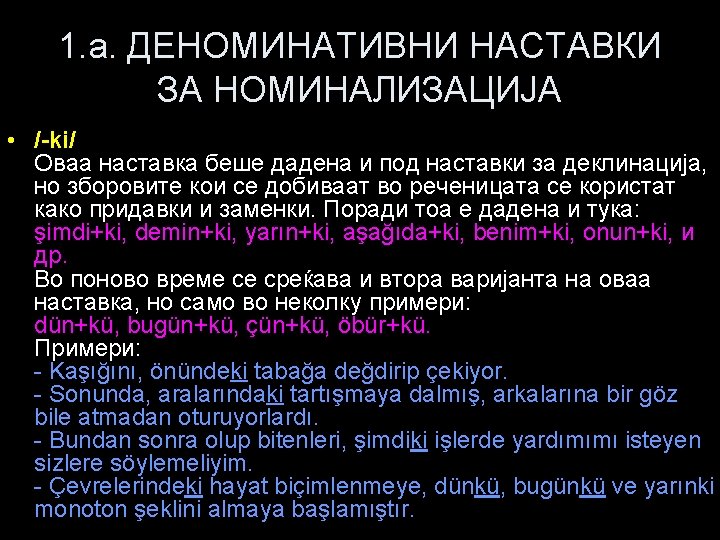 1.а. ДЕНОМИНАТИВНИ НАСТАВКИ ЗА НОМИНАЛИЗАЦИЈА

• /-ki/
Оваа наставка беше дадена и под наставки за деклинација, но зборовите кои се добиваат во реченицата се користат како придавки и заменки. Поради тоа е дадена и тука: şimdi+ki, demin+ki, yarın+ki, aşağıda+ki, benim+ki, onun+ki, и др.
Во поново време се среќава и втора варијанта на оваа наставка, но само во неколку примери: dün+kü, bugün+kü, çün+kü, öbür+kü.
Примери:
- Kaşığını, önündeki tabağa değdirip çekiyor.
- Sonunda, aralarındaki tartışmaya dalmış, arkalarına bir göz bile atmadan oturuyorlardı.
- Bundan sonra olup bitenleri, şimdiki işlerde yardımımı isteyen sizlere söylemeliyim.
- Çevrelerindeki hayat biçimlenmeye, dünkü, bugünkü ve yarınki monoton şeklini almaya başlamıştır.